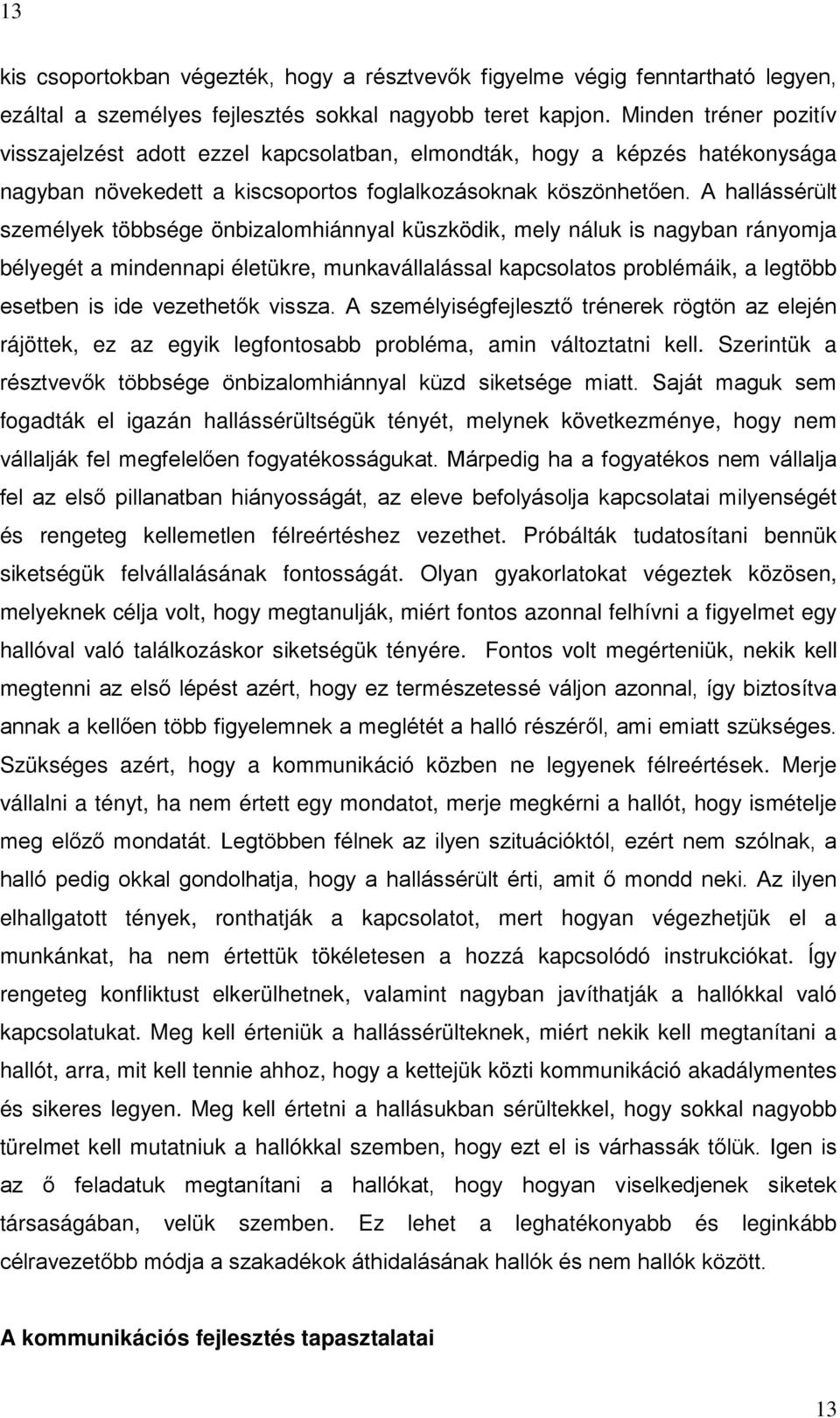 13

kis csoportokban végezték, hogy a résztvevők figyelme végig fenntartható legyen, ezáltal a személyes fejlesztés sokkal nagyobb teret kapjon. Minden tréner pozitív visszajelzést adott ezzel kapcsolatban, elmondták, hogy a képzés hatékonysága nagyban növekedett a kiscsoportos foglalkozásoknak köszönhetően. A hallássérült személyek többsége önbizalomhiánnyal küszködik, mely náluk is nagyban rányomja bélyegét a mindennapi életükre, munkavállalással kapcsolatos problémáik, a legtöbb esetben is ide vezethetők vissza. A személyiségfejlesztő trénerek rögtön az elején rájöttek, ez az egyik legfontosabb probléma, amin változtatni kell. Szerintük a résztvevők többsége önbizalomhiánnyal küzd siketsége miatt. Saját maguk sem fogadták el igazán hallássérültségük tényét, melynek következménye, hogy nem vállalják fel megfelelően fogyatékosságukat. Márpedig ha a fogyatékos nem vállalja fel az első pillanatban hiányosságát, az eleve befolyásolja kapcsolatai milyenségét és rengeteg kellemetlen félreértéshez vezethet. Próbálták tudatosítani bennük siketségük felvállalásának fontosságát. Olyan gyakorlatokat végeztek közösen, melyeknek célja volt, hogy megtanulják, miért fontos azonnal felhívni a figyelmet egy hallóval való találkozáskor siketségük tényére. Fontos volt megérteniük, nekik kell megtenni az első lépést azért, hogy ez természetessé váljon azonnal, így biztosítva annak a kellően több figyelemnek a meglétét a halló részéről, ami emiatt szükséges. Szükséges azért, hogy a kommunikáció közben ne legyenek félreértések. Merje vállalni a tényt, ha nem értett egy mondatot, merje megkérni a hallót, hogy ismételje meg előző mondatát. Legtöbben félnek az ilyen szituációktól, ezért nem szólnak, a halló pedig okkal gondolhatja, hogy a hallássérült érti, amit ő mondd neki. Az ilyen elhallgatott tények, ronthatják a kapcsolatot, mert hogyan végezhetjük el a munkánkat, ha nem értettük tökéletesen a hozzá kapcsolódó instrukciókat. Így rengeteg konfliktust elkerülhetnek, valamint nagyban javíthatják a hallókkal való kapcsolatukat. Meg kell érteniük a hallássérülteknek, miért nekik kell megtanítani a hallót, arra, mit kell tennie ahhoz, hogy a kettejük közti kommunikáció akadálymentes és sikeres legyen. Meg kell értetni a hallásukban sérültekkel, hogy sokkal nagyobb türelmet kell mutatniuk a hallókkal szemben, hogy ezt el is várhassák tőlük. Igen is az ő feladatuk megtanítani a hallókat, hogy hogyan viselkedjenek siketek társaságában, velük szemben. Ez lehet a leghatékonyabb és leginkább célravezetőbb módja a szakadékok áthidalásának hallók és nem hallók között.

A kommunikációs fejlesztés tapasztalatai

13